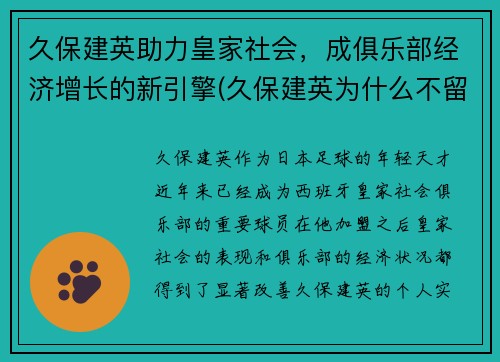 久保建英助力皇家社会，成俱乐部经济增长的新引擎(久保建英为什么不留

久保建英作为日本足球的年轻天才近年来已经成为西班牙皇家社会俱乐部的重要球员在他加盟之后皇家社会的表现和俱乐部的经济状况都得到了显著改善久保建英的个人实